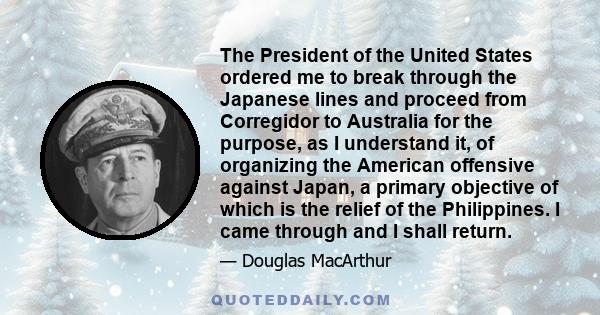 The President of the United States ordered me to break through the Japanese lines and proceed from Corregidor to Australia for the purpose, as I understand it, of organizing the American offensive against Japan, a primary objective of which is the relief of the Philippines. I came through and I shall return.

— Douglas MacArthur

QUOTEDDAILY.COM